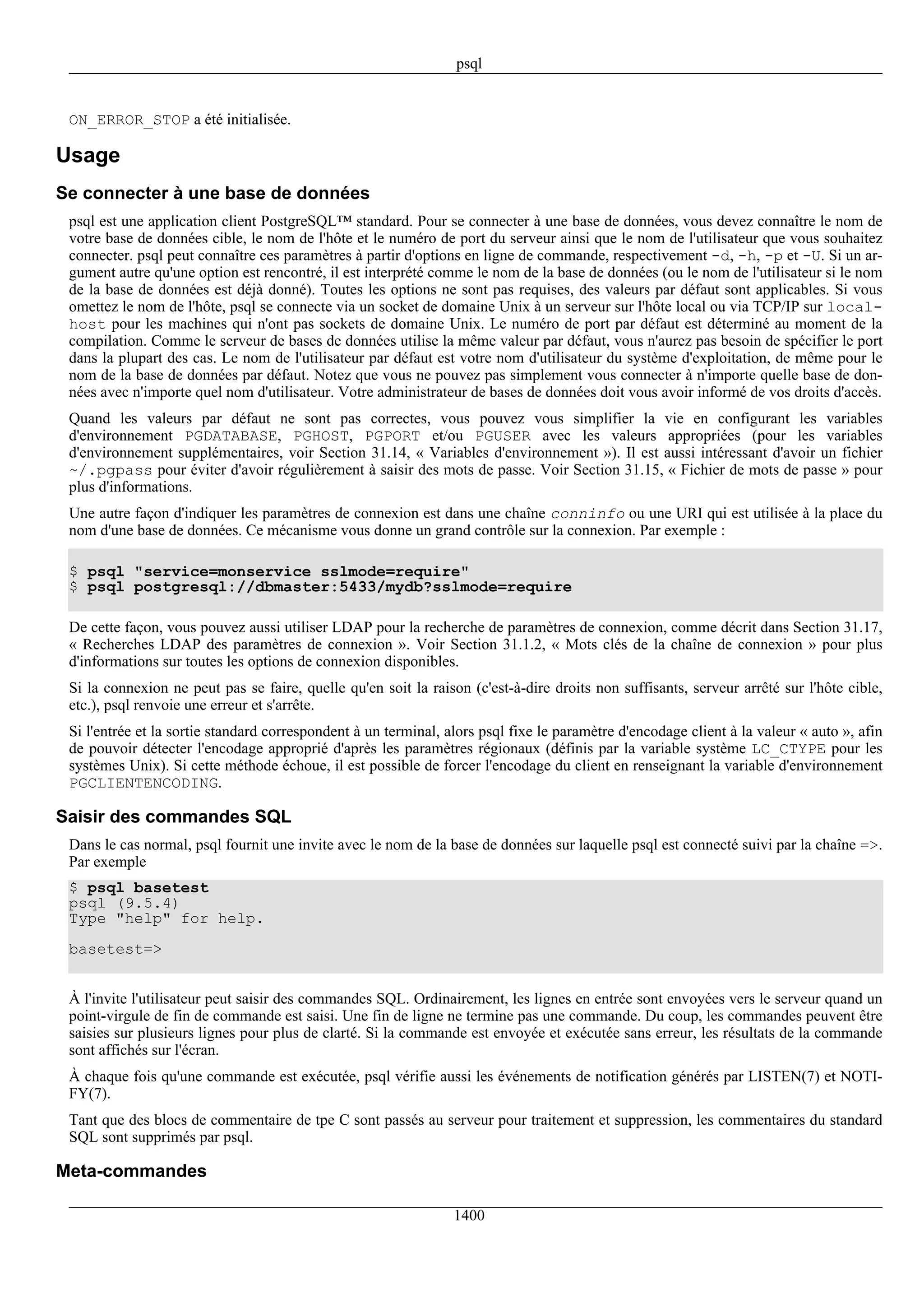 psql

ON_ERROR_STOP a été initialisée.

Usage

Se connecter à une base de données

psql est une application client PostgreSQL™ standard. Pour se connecter à une base de données, vous devez connaître le nom de votre base de données cible, le nom de l'hôte et le numéro de port du serveur ainsi que le nom de l'utilisateur que vous souhaitez connecter. psql peut connaître ces paramètres à partir d'options en ligne de commande, respectivement -d, -h, -p et -U. Si un argument autre qu'une option est rencontré, il est interprété comme le nom de la base de données (ou le nom de l'utilisateur si le nom de la base de données est déjà donné). Toutes les options ne sont pas requises, des valeurs par défaut sont applicables. Si vous omettez le nom de l'hôte, psql se connecte via un socket de domaine Unix à un serveur sur l'hôte local ou via TCP/IP sur localhost pour les machines qui n'ont pas sockets de domaine Unix. Le numéro de port par défaut est déterminé au moment de la compilation. Comme le serveur de bases de données utilise la même valeur par défaut, vous n'aurez pas besoin de spécifier le port dans la plupart des cas. Le nom de l'utilisateur par défaut est votre nom d'utilisateur du système d'exploitation, de même pour le nom de la base de données par défaut. Notez que vous ne pouvez pas simplement vous connecter à n'importe quelle base de données avec n'importe quel nom d'utilisateur. Votre administrateur de bases de données doit vous avoir informé de vos droits d'accès.

Quand les valeurs par défaut ne sont pas correctes, vous pouvez vous simplifier la vie en configurant les variables d'environnement PGDATABASE, PGHOST, PGPORT et/ou PGUSER avec les valeurs appropriées (pour les variables d'environnement supplémentaires, voir Section 31.14, « Variables d'environnement »). Il est aussi intéressant d'avoir un fichier ~/.pgpass pour éviter d'avoir régulièrement à saisir des mots de passe. Voir Section 31.15, « Fichier de mots de passe » pour plus d'informations.

Une autre façon d'indiquer les paramètres de connexion est dans une chaîne conninfo ou une URI qui est utilisée à la place du nom d'une base de données. Ce mécanisme vous donne un grand contrôle sur la connexion. Par exemple :

$ psql "service=monservice sslmode=require"
$ psql postgresql://dbmaster:5433/mydb?sslmode=require

De cette façon, vous pouvez aussi utiliser LDAP pour la recherche de paramètres de connexion, comme décrit dans Section 31.17, « Recherches LDAP des paramètres de connexion ». Voir Section 31.1.2, « Mots clés de la chaîne de connexion » pour plus d'informations sur toutes les options de connexion disponibles.

Si la connexion ne peut pas se faire, quelle qu'en soit la raison (c'est-à-dire droits non suffisants, serveur arrêté sur l'hôte cible, etc.), psql renvoie une erreur et s'arrête.

Si l'entrée et la sortie standard correspondent à un terminal, alors psql fixe le paramètre d'encodage client à la valeur « auto », afin de pouvoir détecter l'encodage approprié d'après les paramètres régionaux (définis par la variable système LC_CTYPE pour les systèmes Unix). Si cette méthode échoue, il est possible de forcer l'encodage du client en renseignant la variable d'environnement PGCLIENTENCODING.

Saisir des commandes SQL

Dans le cas normal, psql fournit une invite avec le nom de la base de données sur laquelle psql est connecté suivi par la chaîne =>. Par exemple

$ psql basetest
psql (9.5.4)
Type "help" for help.

basetest=>

À l'invite l'utilisateur peut saisir des commandes SQL. Ordinairement, les lignes en entrée sont envoyées vers le serveur quand un point-virgule de fin de commande est saisi. Une fin de ligne ne termine pas une commande. Du coup, les commandes peuvent être saisies sur plusieurs lignes pour plus de clarté. Si la commande est envoyée et exécutée sans erreur, les résultats de la commande sont affichés sur l'écran.

À chaque fois qu'une commande est exécutée, psql vérifie aussi les événements de notification générés par LISTEN(7) et NOTIFY(7).

Tant que des blocs de commentaire de tpe C sont passés au serveur pour traitement et suppression, les commentaires du standard SQL sont supprimés par psql.

Meta-commandes

1400